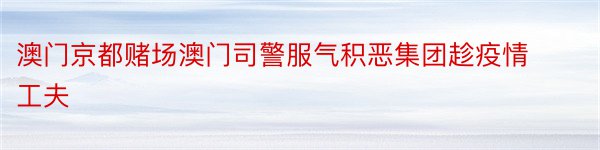 澳门京都赌场澳门司警服气积恶集团趁疫情工夫